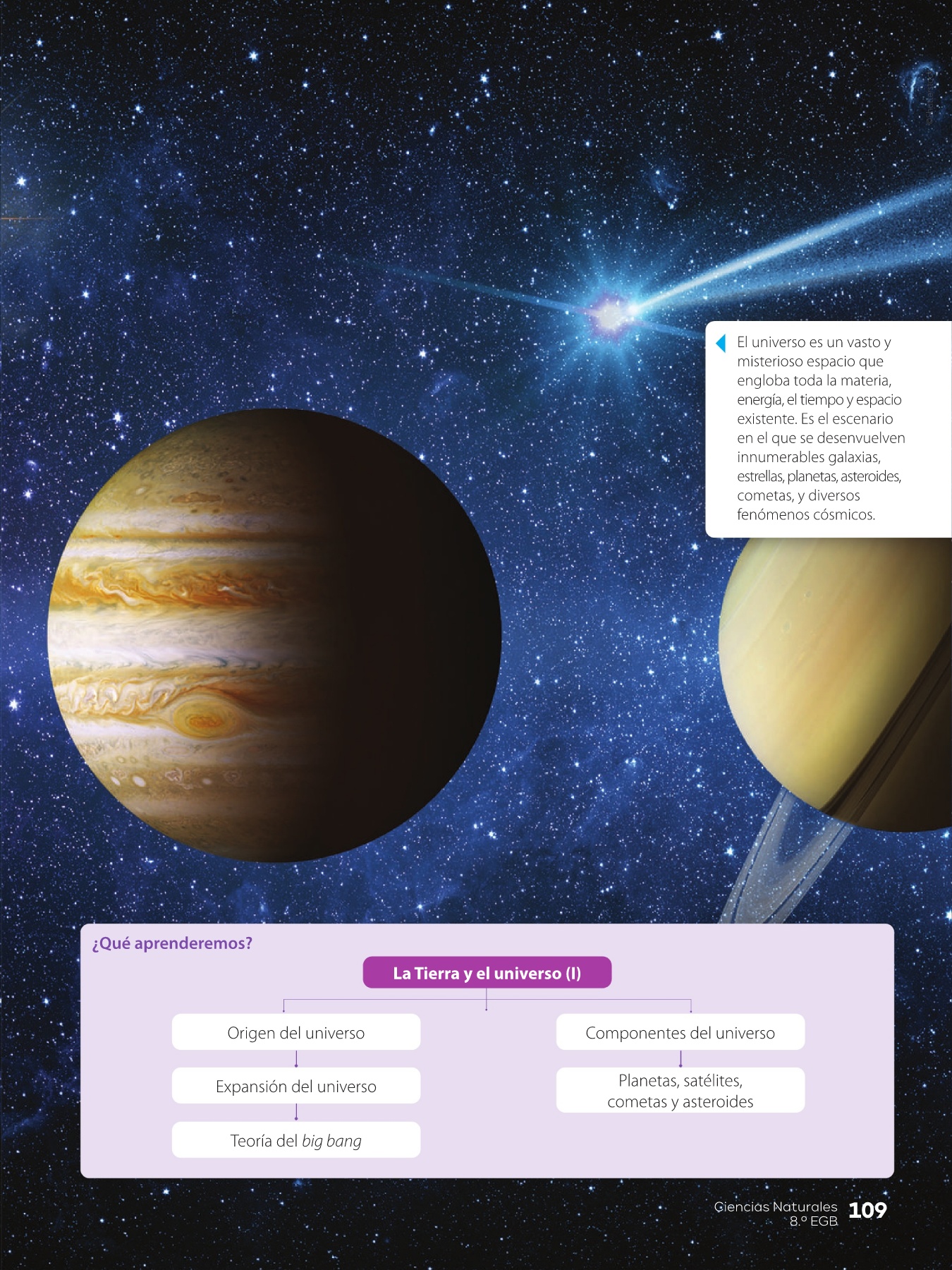 El universo es un vasto y misterioso espacio que engloba toda la materia, energía, el tiempo y espacio existente. Es el escenario en el que se desenvuelven innumerables galaxias, estrellas, planetas, asteroides, cometas, y diversos fenómenos cósmicos.

¿Qué aprenderemos?

La Tierra y el universo (I)

Origen del universo

Expansión del universo

Teoría del big bang

Componentes del universo

Planetas, satélites, cometas y asteroides

Ciencias Naturales
8.º EGB 109